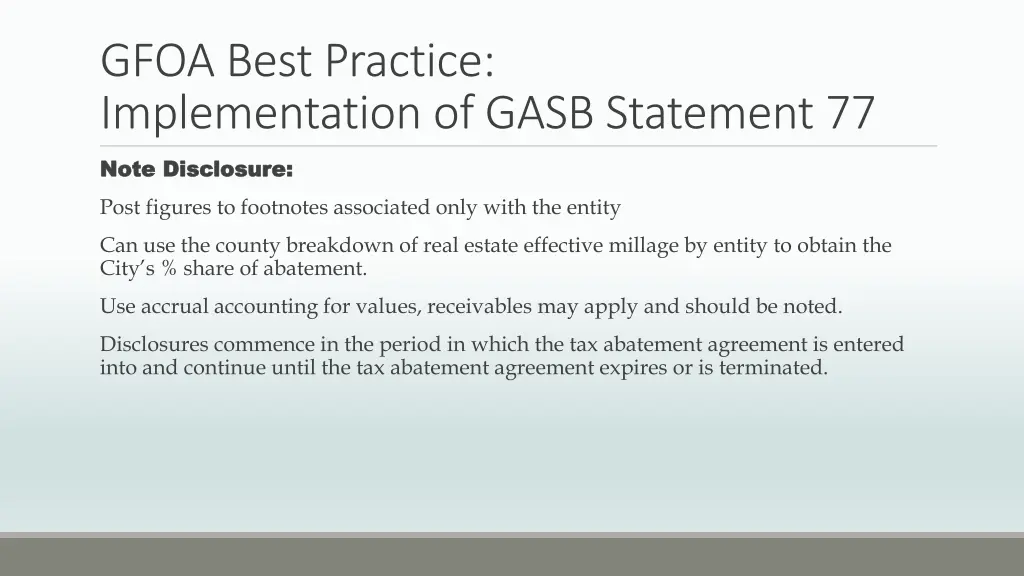 GFOA Best Practice:
Implementation of GASB Statement 77

Note Disclosure:

Post figures to footnotes associated only with the entity

Can use the county breakdown of real estate effective millage by entity to obtain the City's % share of abatement.

Use accrual accounting for values, receivables may apply and should be noted.

Disclosures commence in the period in which the tax abatement agreement is entered into and continue until the tax abatement agreement expires or is terminated.